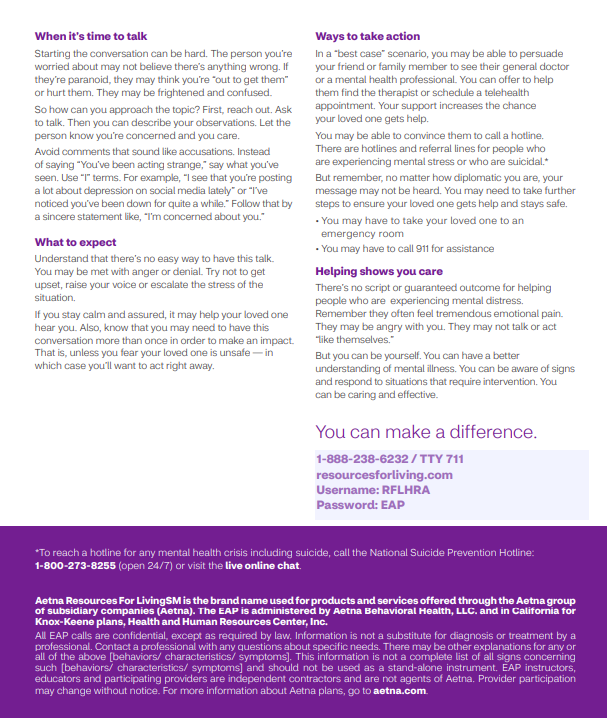 When it's time to talk

Starting the conversation can be hard. The person you're worried about may not believe there's anything wrong. If they're paranoid, they may think you're "out to get them" or hurt them. They may be frightened and confused.

So how can you approach the topic? First, reach out. Ask to talk. Then you can describe your observations. Let the person know you're concerned and you care.

Avoid comments that sound like accusations. Instead of saying "You've been acting strange," say what you've seen. Use "I" terms. For example, "I see that you're posting a lot about depression on social media lately" or "I've noticed you've been down for quite a while." Follow that by a sincere statement like, "I'm concerned about you."

What to expect

Understand that there's no easy way to have this talk. You may be met with anger or denial. Try not to get upset, raise your voice or escalate the stress of the situation.

If you stay calm and assured, it may help your loved one hear you. Also, know that you may need to have this conversation more than once in order to make an impact. That is, unless you fear your loved one is unsafe — in which case you'll want to act right away.

Ways to take action

In a "best case" scenario, you may be able to persuade your friend or family member to see their general doctor or a mental health professional. You can offer to help them find the therapist or schedule a telehealth appointment. Your support increases the chance your loved one gets help.

You may be able to convince them to call a hotline. There are hotlines and referral lines for people who are experiencing mental stress or who are suicidal.*

But remember, no matter how diplomatic you are, your message may not be heard. You may need to take further steps to ensure your loved one gets help and stays safe.

• You may have to take your loved one to an emergency room
• You may have to call 911 for assistance

Helping shows you care

There's no script or guaranteed outcome for helping people who are experiencing mental distress. Remember they often feel tremendous emotional pain. They may be angry with you. They may not talk or act "like themselves."

But you can be yourself. You can have a better understanding of mental illness. You can be aware of signs and respond to situations that require intervention. You can be caring and effective.

You can make a difference.

1-888-238-6232 / TTY 711
resourcesforliving.com
Username: RFLHRA
Password: EAP

*To reach a hotline for any mental health crisis including suicide, call the National Suicide Prevention Hotline: 1-800-273-8255 (open 24/7) or visit the live online chat.

Aetna Resources For LivingSM is the brand name used for products and services offered through the Aetna group of subsidiary companies (Aetna). The EAP is administered by Aetna Behavioral Health, LLC. and in California for Knox-Keene plans, Health and Human Resources Center, Inc.

All EAP calls are confidential, except as required by law. Information is not a substitute for diagnosis or treatment by a professional. Contact a professional with any questions about specific needs. There may be other explanations for any or all of the above [behaviors/ characteristics/ symptoms]. This information is not a complete list of all signs concerning such [behaviors/ characteristics/ symptoms] and should not be used as a stand-alone instrument. EAP instructors, educators and participating providers are independent contractors and are not agents of Aetna. Provider participation may change without notice. For more information about Aetna plans, go to aetna.com.